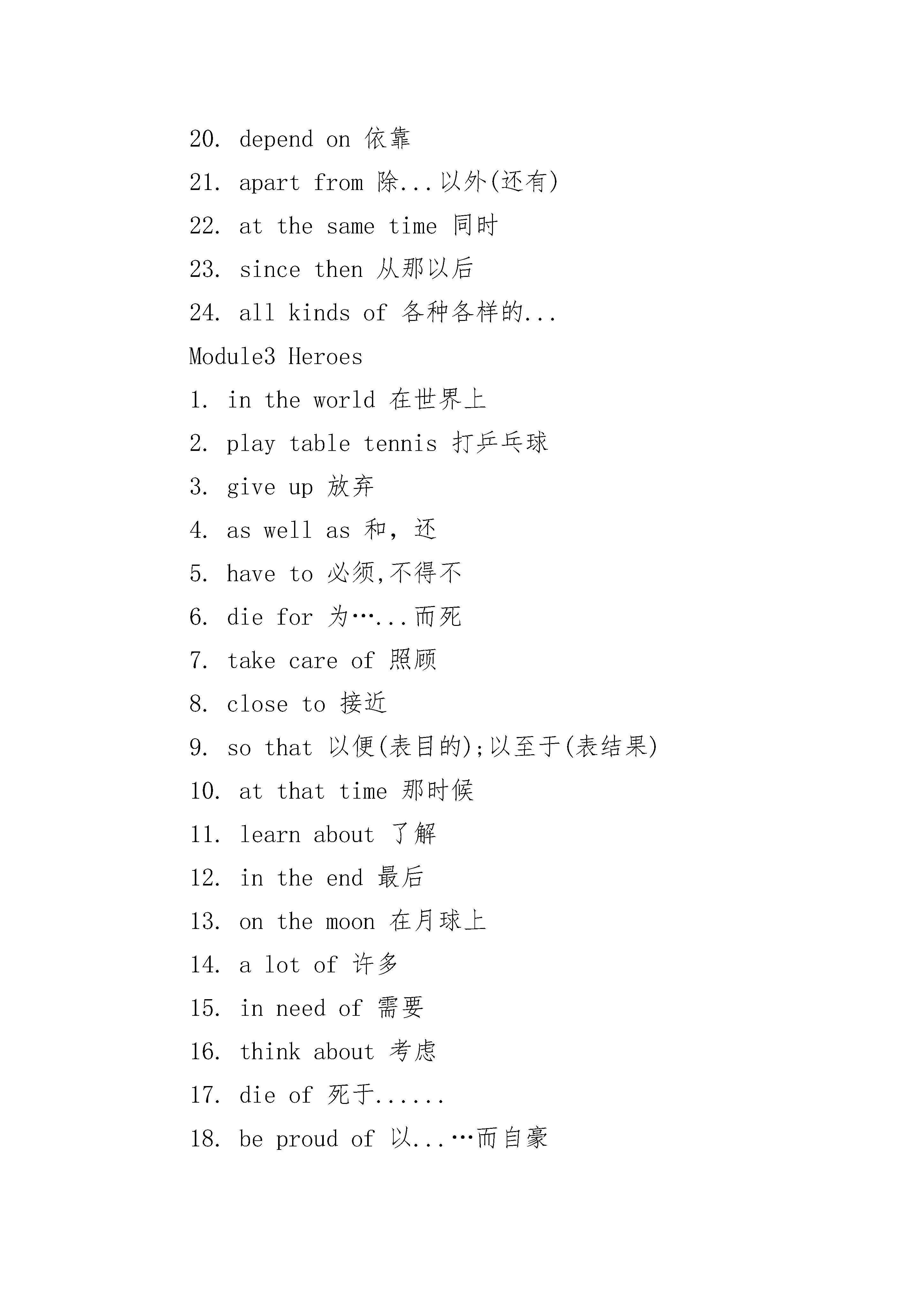 20. depend on 依靠

21. apart from 除...以外(还有)

22. at the same time 同时

23. since then 从那以后

24. all kinds of 各种各样的...

Module3 Heroes

1. in the world 在世界上

2. play table tennis 打乒乓球

3. give up 放弃

4. as well as 和, 还

5. have to 必须,不得不

6. die for 为…...而死

7. take care of 照顾

8. close to 接近

9. so that 以便(表目的);以至于(表结果)

10. at that time 那时候

11. learn about 了解

12. in the end 最后

13. on the moon 在月球上

14. a lot of 许多

15. in need of 需要

16. think about 考虑

17. die of 死于......

18. be proud of 以...…而自豪